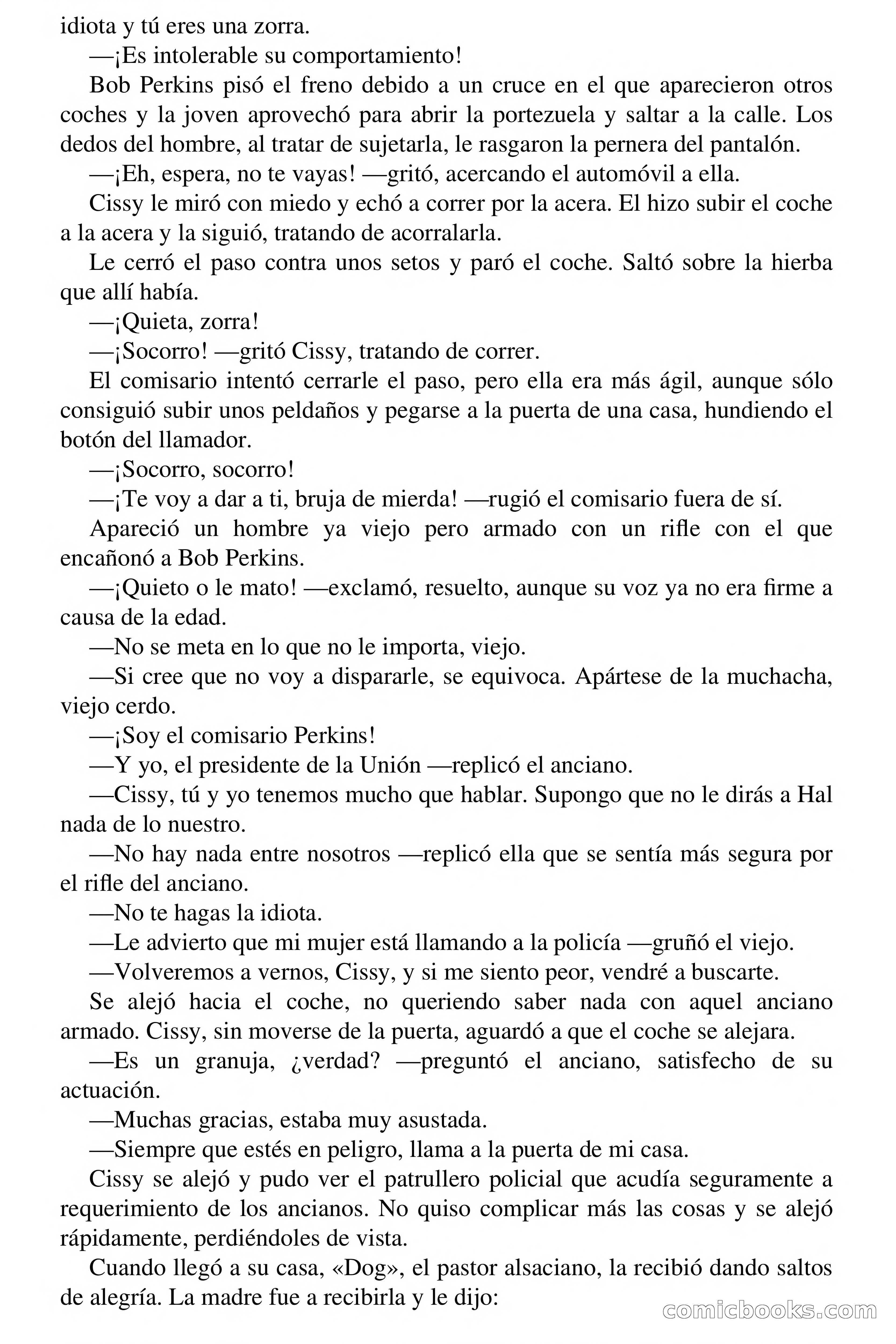 idiota y tú eres una zorra.

—¡Es intolerable su comportamiento!

Bob Perkins pisó el freno debido a un cruce en el que aparecieron otros coches y la joven aprovechó para abrir la portezuela y saltar a la calle. Los dedos del hombre, al tratar de sujetarla, le rasgaron la pernera del pantalón.

—¡Eh, espera, no te vayas! —gritó, acercando el automóvil a ella.

Cissy le miró con miedo y echó a correr por la acera. El hizo subir el coche a la acera y la siguió, tratando de acorralarla.

Le cerró el paso contra unos setos y paró el coche. Saltó sobre la hierba que allí había.

—¡Quieta, zorra!

—¡Socorro! —gritó Cissy, tratando de correr.

El comisario intentó cerrarle el paso, pero ella era más ágil, aunque sólo consiguió subir unos peldaños y pegarse a la puerta de una casa, hundiendo el botón del llamador.

—¡Socorro, socorro!

—¡Te voy a dar a ti, bruja de mierda! —rugió el comisario fuera de sí.

Apareció un hombre ya viejo pero armado con un rifle con el que encañonó a Bob Perkins.

—¡Quieto o le mato! —exclamó, resuelto, aunque su voz ya no era firme a causa de la edad.

—No se meta en lo que no le importa, viejo.

—Si cree que no voy a dispararle, se equivoca. Apártese de la muchacha, viejo cerdo.

—¡Soy el comisario Perkins!

—Y yo, el presidente de la Unión —replicó el anciano.

—Cissy, tú y yo tenemos mucho que hablar. Supongo que no le dirás a Hal nada de lo nuestro.

—No hay nada entre nosotros —replicó ella que se sentía más segura por el rifle del anciano.

—No te hagas la idiota.

—Le advierto que mi mujer está llamando a la policía —gruñó el viejo.

—Volveremos a vernos, Cissy, y si me siento peor, vendré a buscarte.

Se alejó hacia el coche, no queriendo saber nada con aquel anciano armado. Cissy, sin moverse de la puerta, aguardó a que el coche se alejara.

—Es un granuja, ¿verdad? —preguntó el anciano, satisfecho de su actuación.

—Muchas gracias, estaba muy asustada.

—Siempre que estés en peligro, llama a la puerta de mi casa.

Cissy se alejó y pudo ver el patrullero policial que acudía seguramente a requerimiento de los ancianos. No quiso complicar más las cosas y se alejó rápidamente, perdiéndoles de vista.

Cuando llegó a su casa, «Dog», el pastor alsaciano, la recibió dando saltos de alegría. La madre fue a recibirla y le dijo:

comicbooks.com